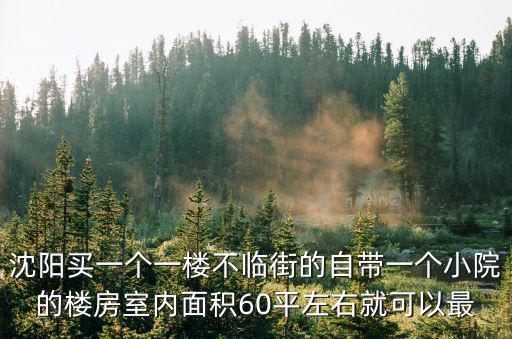 沈阳买一个一楼不临街的自带一个小院的楼房室内面积60平左右就可以最